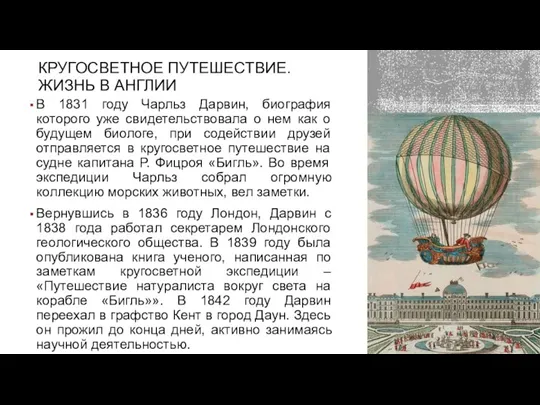 КРУГОСВЕТНОЕ ПУТЕШЕСТВИЕ. ЖИЗНЬ В АНГЛИИ

▪ В 1831 году Чарльз Дарвин, биография которого уже свидетельствовала о нем как о будущем биологе, при содействии друзей отправляется в кругосветное путешествие на судне капитана Р. Фицроя «Бигль». Во время экспедиции Чарльз собрал огромную коллекцию морских животных, вел заметки.

▪ Вернувшись в 1836 году Лондон, Дарвин с 1838 года работал секретарем Лондонского геологического общества. В 1839 году была опубликована книга ученого, написанная по заметкам кругосветной экспедиции – «Путешествие натуралиста вокруг света на корабле «Бигль»». В 1842 году Дарвин переехал в графство Кент в город Даун. Здесь он прожил до конца дней, активно занимаясь научной деятельностью.